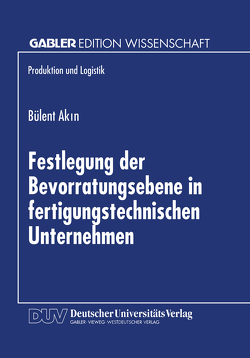 GABLER EDITION WISSENSCHAFT

Produktion und Logistik

Bülent Akın

Festlegung der Bevorratungsebene in fertigungstechnischen Unternehmen

DUV Deutscher Universitäts Verlag
GABLER · VIEWEG · WESTDEUTSCHER VERLAG